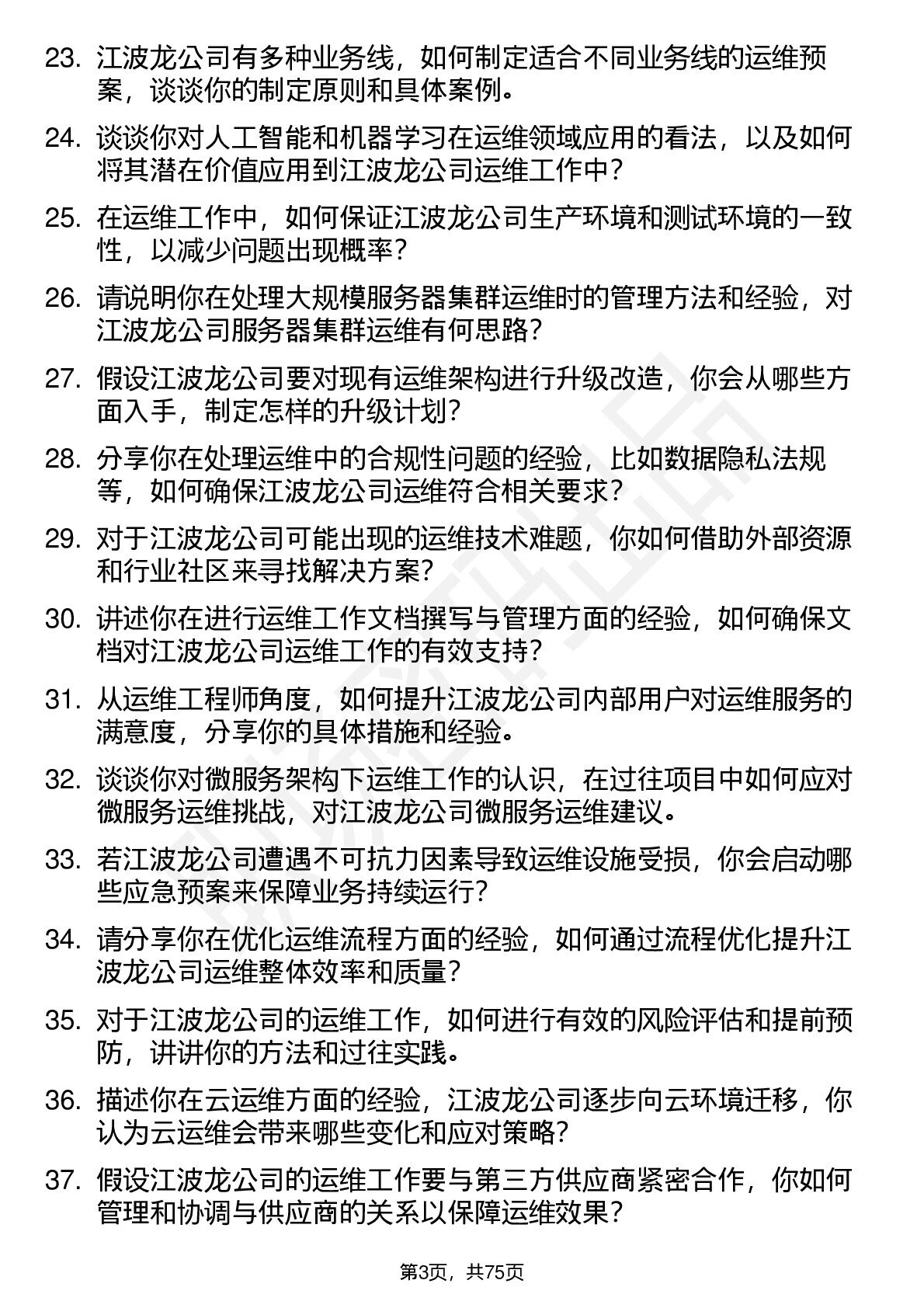 23. 江波龙公司有多种业务线，如何制定适合不同业务线的运维预案，谈谈你的制定原则和具体案例。

24. 谈谈你对人工智能和机器学习在运维领域应用的看法，以及如何将其潜在价值应用到江波龙公司运维工作中？

25. 在运维工作中，如何保证江波龙公司生产环境和测试环境的一致性，以减少问题出现概率？

26. 请说明你在处理大规模服务器集群运维时的管理方法和经验，对江波龙公司服务器集群运维有何思路？

27. 假设江波龙公司要对现有运维架构进行升级改造，你会从哪些方面入手，制定怎样的升级计划？

28. 分享你在处理运维中的合规性问题的经验，比如数据隐私法规等，如何确保江波龙公司运维符合相关要求？

29. 对于江波龙公司可能出现的运维技术难题，你如何借助外部资源和行业社区来寻找解决方案？

30. 讲述你在进行运维工作文档撰写与管理方面的经验，如何确保文档对江波龙公司运维工作的有效支持？

31. 从运维工程师角度，如何提升江波龙公司内部用户对运维服务的满意度，分享你的具体措施和经验。

32. 谈谈你对微服务架构下运维工作的认识，在过往项目中如何应对微服务运维挑战，对江波龙公司微服务运维建议。

33. 若江波龙公司遭遇不可抗力因素导致运维设施受损，你会启动哪些应急预案来保障业务持续运行？

34. 请分享你在优化运维流程方面的经验，如何通过流程优化提升江波龙公司运维整体效率和质量？

35. 对于江波龙公司的运维工作，如何进行有效的风险评估和提前预防，讲讲你的方法和过往实践。

36. 描述你在云运维方面的经验，江波龙公司逐步向云环境迁移，你认为云运维会带来哪些变化和应对策略？

37. 假设江波龙公司的运维工作要与第三方供应商紧密合作，你如何管理和协调与供应商的关系以保障运维效果？

第3页，共75页